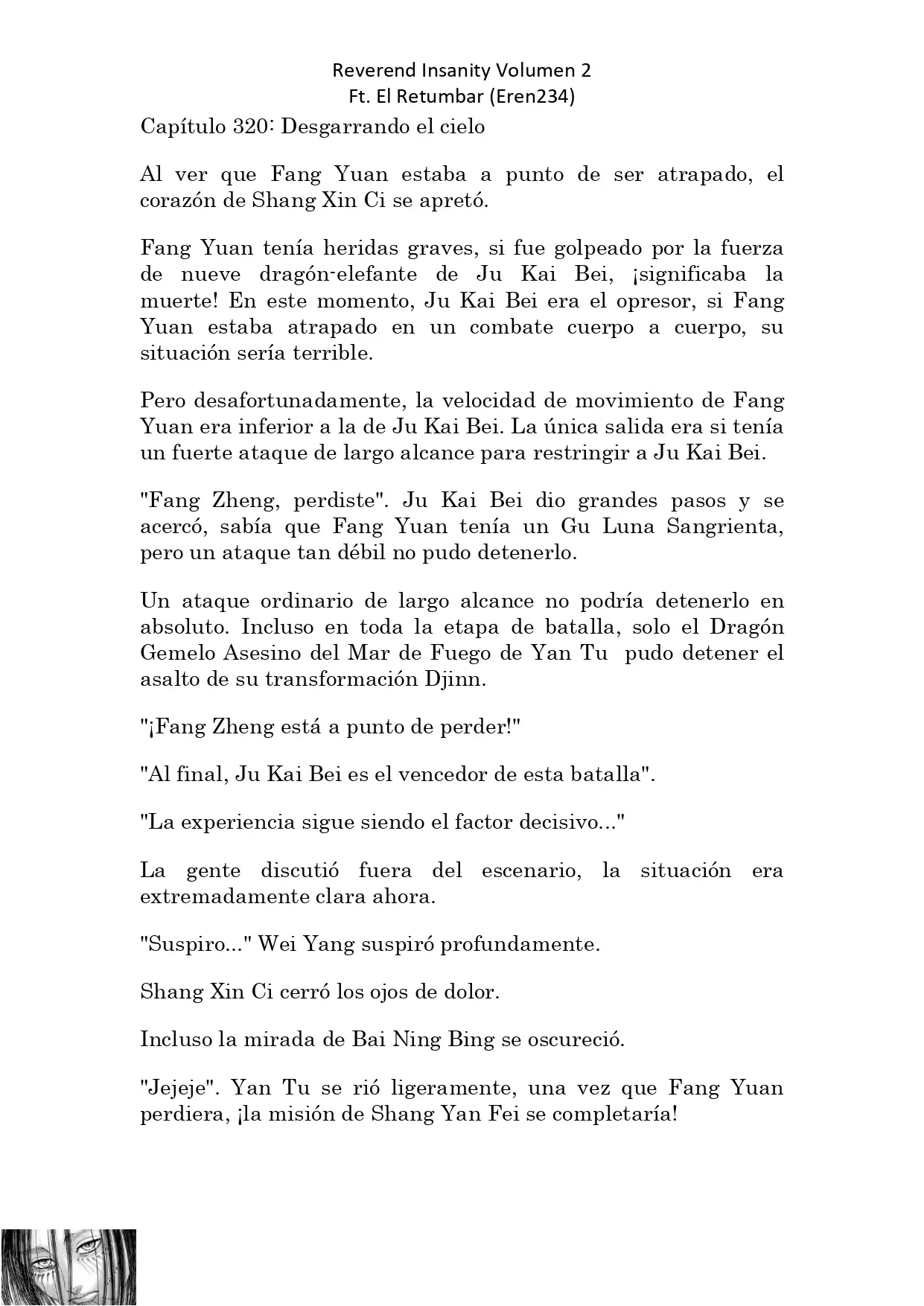 Reverend Insanity Volumen 2
Ft. El Retumbar (Eren234)

Capítulo 320: Desgarrando el cielo

Al ver que Fang Yuan estaba a punto de ser atrapado, el corazón de Shang Xin Ci se apretó.

Fang Yuan tenía heridas graves, si fue golpeado por la fuerza de nueve dragón-elefante de Ju Kai Bei, ¡significaba la muerte! En este momento, Ju Kai Bei era el opresor, si Fang Yuan estaba atrapado en un combate cuerpo a cuerpo, su situación sería terrible.

Pero desafortunadamente, la velocidad de movimiento de Fang Yuan era inferior a la de Ju Kai Bei. La única salida era si tenía un fuerte ataque de largo alcance para restringir a Ju Kai Bei.

"Fang Zheng, perdiste". Ju Kai Bei dio grandes pasos y se acercó, sabía que Fang Yuan tenía un Gu Luna Sangrienta, pero un ataque tan débil no pudo detenerlo.

Un ataque ordinario de largo alcance no podría detenerlo en absoluto. Incluso en toda la etapa de batalla, solo el Dragón Gemelo Asesino del Mar de Fuego de Yan Tu pudo detener el asalto de su transformación Djinn.

"¡Fang Zheng está a punto de perder!"

"Al final, Ju Kai Bei es el vencedor de esta batalla".

"La experiencia sigue siendo el factor decisivo..."

La gente discutió fuera del escenario, la situación era extremadamente clara ahora.

"Suspiro..." Wei Yang suspiró profundamente.

Shang Xin Ci cerró los ojos de dolor.

Incluso la mirada de Bai Ning Bing se oscureció.

"Jejeje". Yan Tu se rió ligeramente, una vez que Fang Yuan perdiera, ¡la misión de Shang Yan Fei se completaría!